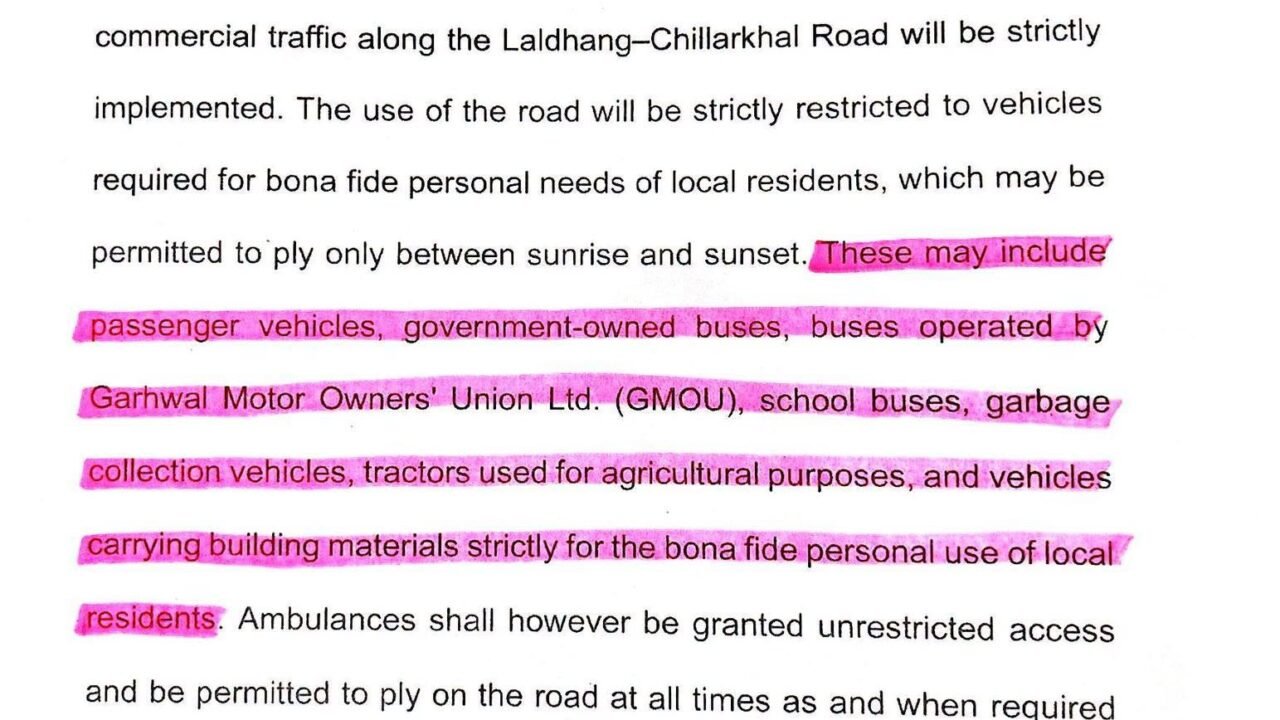 commercial traffic along the Laldhang–Chillarkhal Road will be strictly implemented. The use of the road will be strictly restricted to vehicles required for bona fide personal needs of local residents, which may be permitted to ply only between sunrise and sunset. These may include passenger vehicles, government-owned buses, buses operated by Garhwal Motor Owners' Union Ltd. (GMOU), school buses, garbage collection vehicles, tractors used for agricultural purposes, and vehicles carrying building materials strictly for the bona fide personal use of local residents. Ambulances shall however be granted unrestricted access and be permitted to ply on the road at all times as and when required